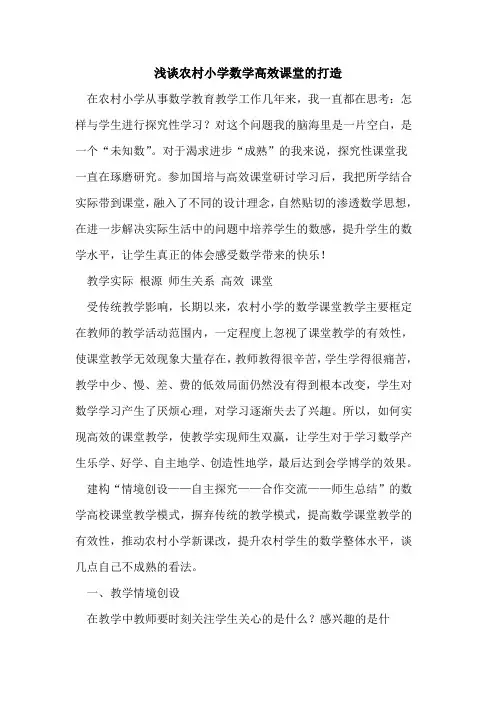 浅谈农村小学数学高效课堂的打造

在农村小学从事数学教育教学工作几年来，我一直都在思考：怎样与学生进行探究性学习？对这个问题我的脑海里是一片空白，是一个“未知数”。对于渴求进步“成熟”的我来说，探究性课堂我一直在琢磨研究。参加国培与高效课堂研讨学习后，我把所学结合实际带到课堂，融入了不同的设计理念，自然贴切的渗透数学思想，在进一步解决实际生活中的问题中培养学生的数感，提升学生的数学水平，让学生真正的体会感受数学带来的快乐！

教学实际 根源 师生关系 高效 课堂

受传统教学影响，长期以来，农村小学的数学课堂教学主要框定在教师的教学活动范围内，一定程度上忽视了课堂教学的有效性，使课堂教学无效现象大量存在，教师教得很辛苦，学生学得很痛苦，教学中少、慢、差、费的低效局面仍然没有得到根本改变，学生对数学学习产生了厌烦心理，对学习逐渐失去了兴趣。所以，如何实现高效的课堂教学，使教学实现师生双赢，让学生对于学习数学产生乐学、好学、自主地学、创造性地学，最后达到会学博学的效果。

建构“情境创设——自主探究——合作交流——师生总结”的数学高校课堂教学模式，摒弃传统的教学模式，提高数学课堂教学的有效性，推动农村小学新课改，提升农村学生的数学整体水平，谈几点自己不成熟的看法。

一、教学情境创设

在教学中教师要时刻关注学生关心的是什么？感兴趣的是什